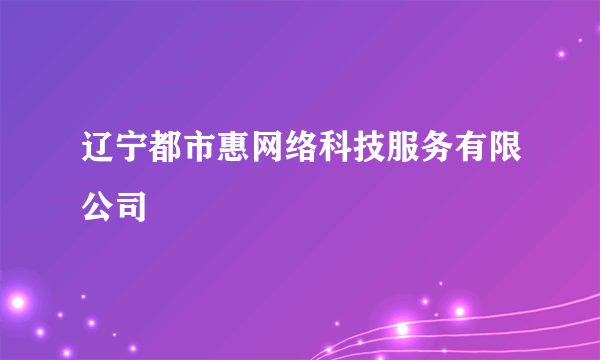 辽宁都市惠网络科技服务有限公司